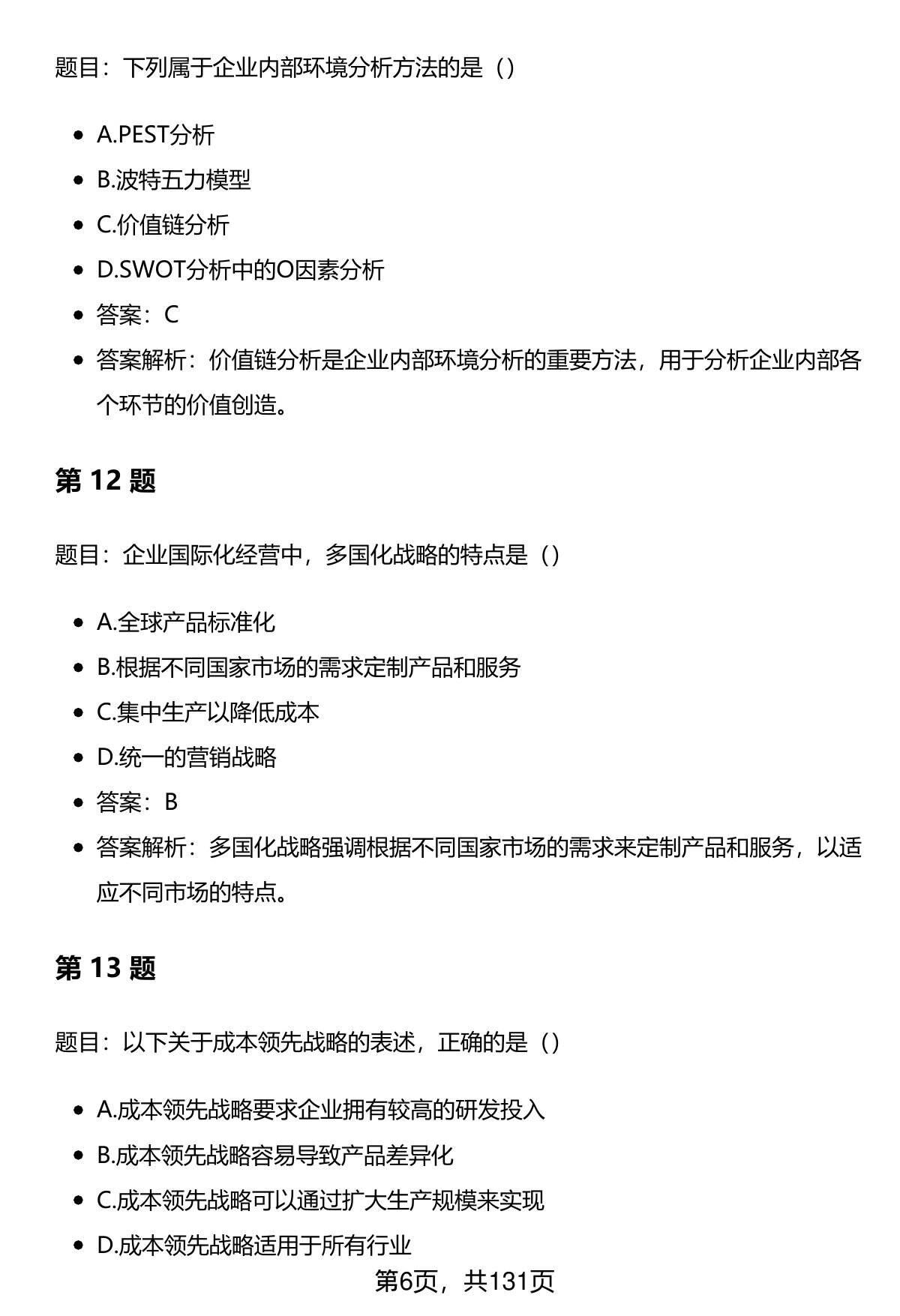 题目：下列属于企业内部环境分析方法的是（）

- A.PEST分析
- B.波特五力模型
- C.价值链分析
- D.SWOT分析中的O因素分析
- 答案：C
- 答案解析：价值链分析是企业内部环境分析的重要方法，用于分析企业内部各个环节的价值创造。

第 12 题

题目：企业国际化经营中，多国化战略的特点是（）

- A.全球产品标准化
- B.根据不同国家市场的需求定制产品和服务
- C.集中生产以降低成本
- D.统一的营销战略
- 答案：B
- 答案解析：多国化战略强调根据不同国家市场的需求来定制产品和服务，以适应不同市场的特点。

第 13 题

题目：以下关于成本领先战略的表述，正确的是（）

- A.成本领先战略要求企业拥有较高的研发投入
- B.成本领先战略容易导致产品差异化
- C.成本领先战略可以通过扩大生产规模来实现
- D.成本领先战略适用于所有行业

第6页，共131页